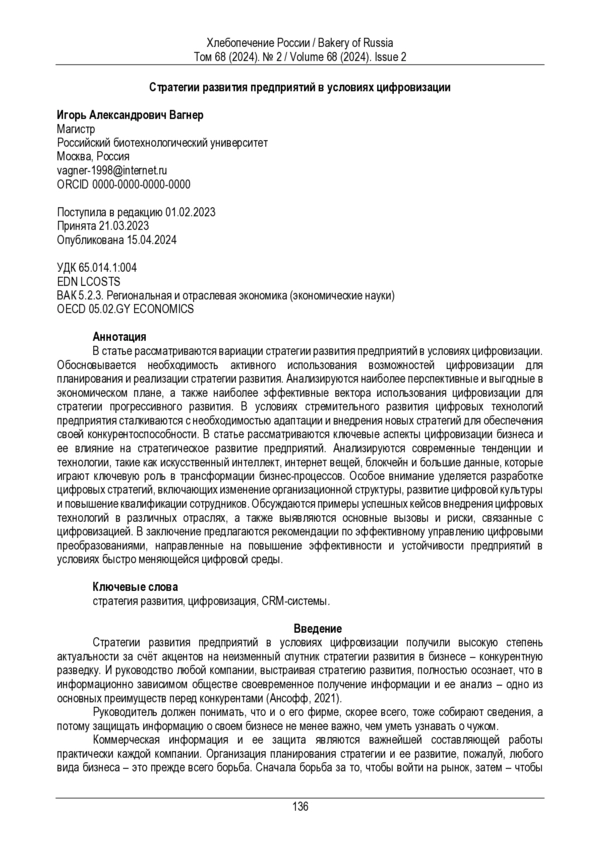 Хлебопечение России / Bakery of Russia
Том 68 (2024). № 2 / Volume 68 (2024). Issue 2

Стратегии развития предприятий в условиях цифровизации

Игорь Александрович Вагнер
Магистр
Российский биотехнологический университет
Москва, Россия
vagner-1998@internet.ru
ORCID 0000-0000-0000-0000

Поступила в редакцию 01.02.2023
Принята 21.03.2023
Опубликована 15.04.2024

УДК 65.014.1:004
EDN LCOSTS
ВАК 5.2.3. Региональная и отраслевая экономика (экономические науки)
OECD 05.02.GY ECONOMICS

Аннотация
В статье рассматриваются вариации стратегии развития предприятий в условиях цифровизации. Обосновывается необходимость активного использования возможностей цифровизации для планирования и реализации стратегии развития. Анализируются наиболее перспективные и выгодные в экономическом плане, а также наиболее эффективные вектора использования цифровизации для стратегии прогрессивного развития. В условиях стремительного развития цифровых технологий предприятия сталкиваются с необходимостью адаптации и внедрения новых стратегий для обеспечения своей конкурентоспособности. В статье рассматриваются ключевые аспекты цифровизации бизнеса и ее влияние на стратегическое развитие предприятий. Анализируются современные тенденции и технологии, такие как искусственный интеллект, интернет вещей, блокчейн и большие данные, которые играют ключевую роль в трансформации бизнес-процессов. Особое внимание уделяется разработке цифровых стратегий, включающих изменение организационной структуры, развитие цифровой культуры и повышение квалификации сотрудников. Обсуждаются примеры успешных кейсов внедрения цифровых технологий в различных отраслях, а также выявляются основные вызовы и риски, связанные с цифровизацией. В заключение предлагаются рекомендации по эффективному управлению цифровыми преобразованиями, направленные на повышение эффективности и устойчивости предприятий в условиях быстро меняющейся цифровой среды.

Ключевые слова
стратегия развития, цифровизация, CRM-системы.

Введение
Стратегии развития предприятий в условиях цифровизации получили высокую степень актуальности за счёт акцентов на неизменный спутник стратегии развития в бизнесе – конкурентную разведку. И руководство любой компании, выстраивая стратегию развития, полностью осознает, что в информационно зависимом обществе своевременное получение информации и ее анализ – одно из основных преимуществ перед конкурентами (Ансофф, 2021).
Руководитель должен понимать, что и о его фирме, скорее всего, тоже собирают сведения, а потому защищать информацию о своем бизнесе не менее важно, чем уметь узнавать о чужом.
Коммерческая информация и ее защита являются важнейшей составляющей работы практически каждой компании. Организация планирования стратегии и ее развитие, пожалуй, любого вида бизнеса – это прежде всего борьба. Сначала борьба за то, чтобы войти на рынок, затем – чтобы

136